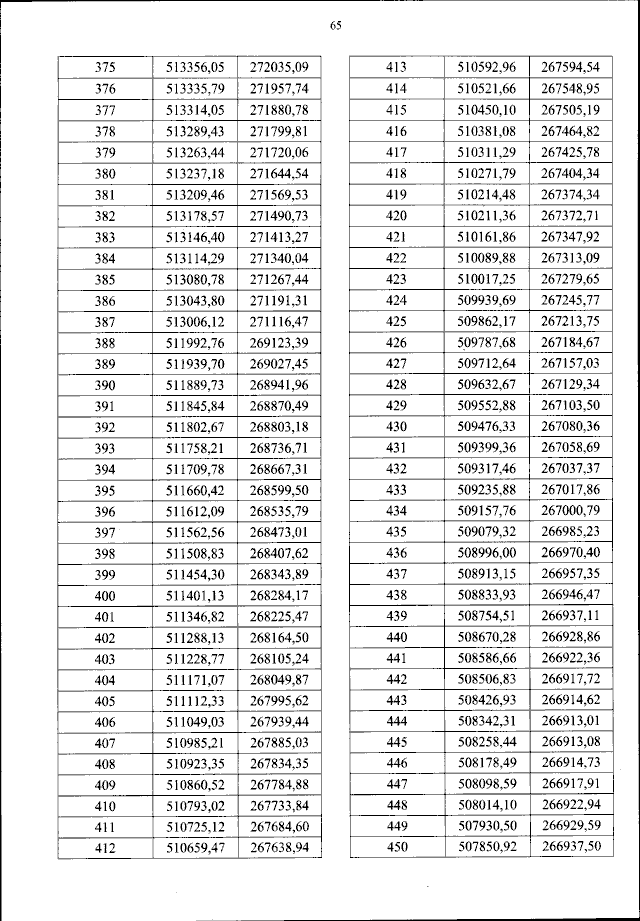 65

| 375 | 513356,05 | 272035,09 |
|---|---|---|
| 376 | 513335,79 | 271957,74 |
| 377 | 513314,05 | 271880,78 |
| 378 | 513289,43 | 271799,81 |
| 379 | 513263,44 | 271720,06 |
| 380 | 513237,18 | 271644,54 |
| 381 | 513209,46 | 271569,53 |
| 382 | 513178,57 | 271490,73 |
| 383 | 513146,40 | 271413,27 |
| 384 | 513114,29 | 271340,04 |
| 385 | 513080,78 | 271267,44 |
| 386 | 513043,80 | 271191,31 |
| 387 | 513006,12 | 271116,47 |
| 388 | 511992,76 | 269123,39 |
| 389 | 511939,70 | 269027,45 |
| 390 | 511889,73 | 268941,96 |
| 391 | 511845,84 | 268870,49 |
| 392 | 511802,67 | 268803,18 |
| 393 | 511758,21 | 268736,71 |
| 394 | 511709,78 | 268667,31 |
| 395 | 511660,42 | 268599,50 |
| 396 | 511612,09 | 268535,79 |
| 397 | 511562,56 | 268473,01 |
| 398 | 511508,83 | 268407,62 |
| 399 | 511454,30 | 268343,89 |
| 400 | 511401,13 | 268284,17 |
| 401 | 511346,82 | 268225,47 |
| 402 | 511288,13 | 268164,50 |
| 403 | 511228,77 | 268105,24 |
| 404 | 511171,07 | 268049,87 |
| 405 | 511112,33 | 267995,62 |
| 406 | 511049,03 | 267939,44 |
| 407 | 510985,21 | 267885,03 |
| 408 | 510923,35 | 267834,35 |
| 409 | 510860,52 | 267784,88 |
| 410 | 510793,02 | 267733,84 |
| 411 | 510725,12 | 267684,60 |
| 412 | 510659,47 | 267638,94 |

| 413 | 510592,96 | 267594,54 |
|---|---|---|
| 414 | 510521,66 | 267548,95 |
| 415 | 510450,10 | 267505,19 |
| 416 | 510381,08 | 267464,82 |
| 417 | 510311,29 | 267425,78 |
| 418 | 510271,79 | 267404,34 |
| 419 | 510214,48 | 267374,34 |
| 420 | 510211,36 | 267372,71 |
| 421 | 510161,86 | 267347,92 |
| 422 | 510089,88 | 267313,09 |
| 423 | 510017,25 | 267279,65 |
| 424 | 509939,69 | 267245,77 |
| 425 | 509862,17 | 267213,75 |
| 426 | 509787,68 | 267184,67 |
| 427 | 509712,64 | 267157,03 |
| 428 | 509632,67 | 267129,34 |
| 429 | 509552,88 | 267103,50 |
| 430 | 509476,33 | 267080,36 |
| 431 | 509399,36 | 267058,69 |
| 432 | 509317,46 | 267037,37 |
| 433 | 509235,88 | 267017,86 |
| 434 | 509157,76 | 267000,79 |
| 435 | 509079,32 | 266985,23 |
| 436 | 508996,00 | 266970,40 |
| 437 | 508913,15 | 266957,35 |
| 438 | 508833,93 | 266946,47 |
| 439 | 508754,51 | 266937,11 |
| 440 | 508670,28 | 266928,86 |
| 441 | 508586,66 | 266922,36 |
| 442 | 508506,83 | 266917,72 |
| 443 | 508426,93 | 266914,62 |
| 444 | 508342,31 | 266913,01 |
| 445 | 508258,44 | 266913,08 |
| 446 | 508178,49 | 266914,73 |
| 447 | 508098,59 | 266917,91 |
| 448 | 508014,10 | 266922,94 |
| 449 | 507930,50 | 266929,59 |
| 450 | 507850,92 | 266937,50 |